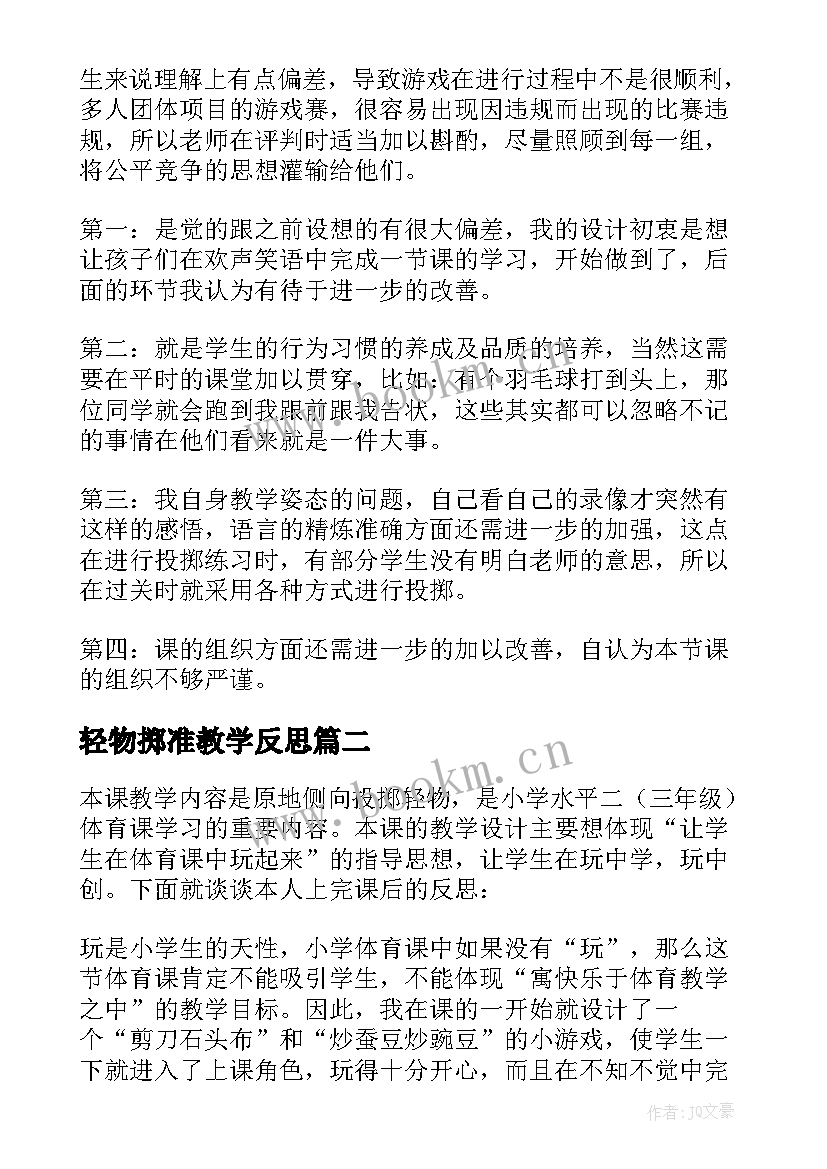 生来说理解上有点偏差，导致游戏在进行过程中不是很顺利，多人团体项目的游戏赛，很容易出现因违规而出现的比赛违规，所以老师在评判时适当加以斟酌，尽量照顾到每一组，将公平竞争的思想灌输给他们。

第一：是觉的跟之前设想的有很大偏差，我的设计初衷是想让孩子们在欢声笑语中完成一节课的学习，开始做到了，后面的环节我认为有待于进一步的改善。

第二：就是学生的行为习惯的养成及品质的培养，当然这需要在平时的课堂加以贯穿，比如：有个羽毛球打到头上，那位同学就会跑到我跟前跟我告状，这些其实都可以忽略不记的事情在他们看来就是一件大事。

第三：我自身教学姿态的问题，自己看自己的录像才突然有这样的感悟，语言的精炼准确方面还需进一步的加强，这点在进行投掷练习时，有部分学生没有明白老师的意思，所以在过关时就采用各种方式进行投掷。

第四：课的组织方面还需进一步的加以改善，自认为本节课的组织不够严谨。

轻物掷准教学反思篇二

www.bookm.cn

本课教学内容是原地侧向投掷轻物，是小学水平二（三年级）体育课学习的重要内容。本课的教学设计主要想体现“让学生在体育课中玩起来”的指导思想，让学生在玩中学，玩中创。下面就谈谈本人上完课后的反思：

玩是小学生的天性，小学体育课中如果没有“玩”，那么这节体育课肯定不能吸引学生，不能体现“寓快乐于体育教学之中”的教学目标。因此，我在课的一开始就设计了一个“剪刀石头布”和“炒蚕豆炒豌豆”的小游戏，使学生一下就进入了上课角色，玩得十分开心，而且在不知不觉中完

作者：JQ文豪